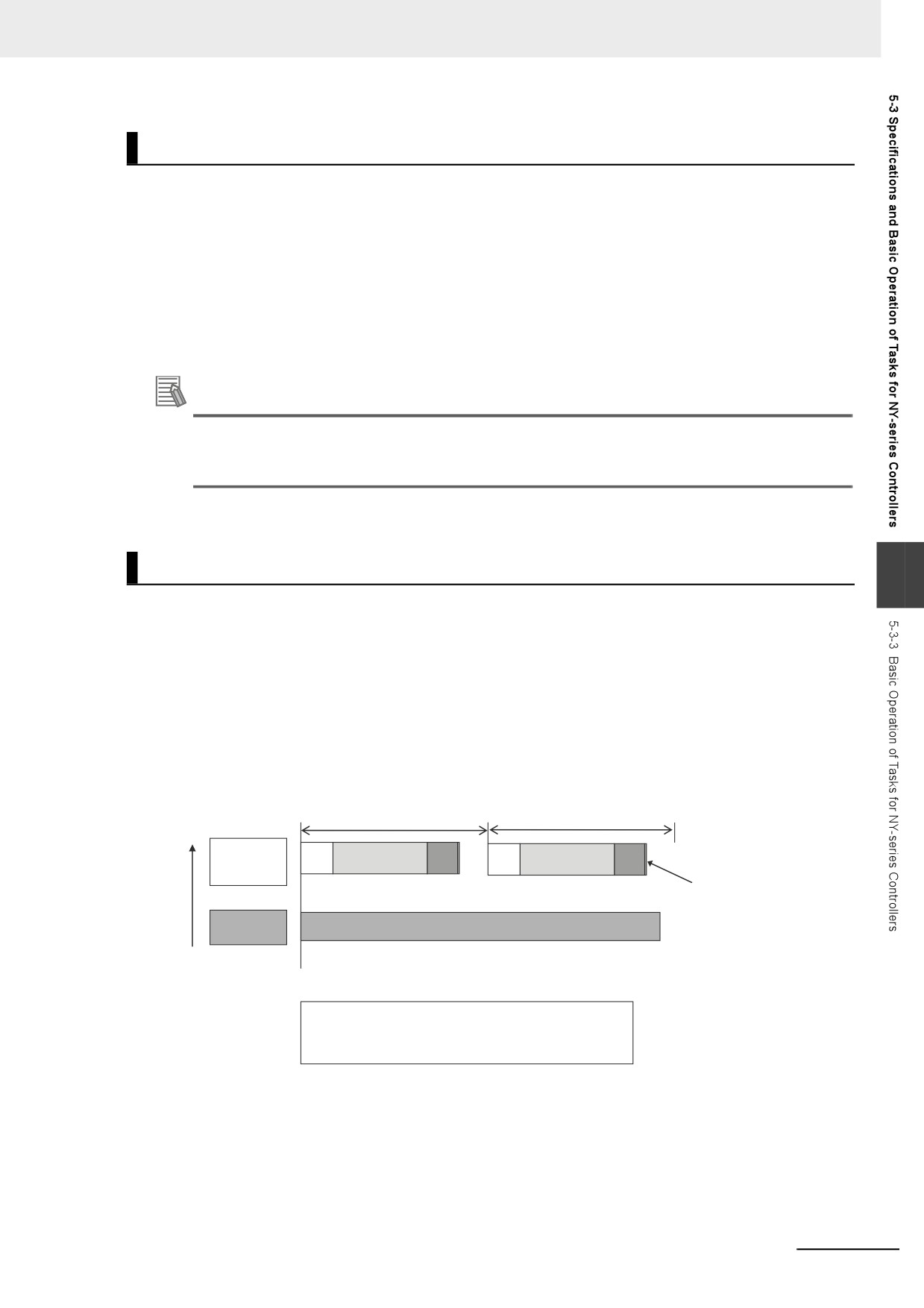 5-3 Specifications and Basic Operation of Tasks for NY-series Controllers

5-3-3 Basic Operation of Tasks for NY-series Controllers